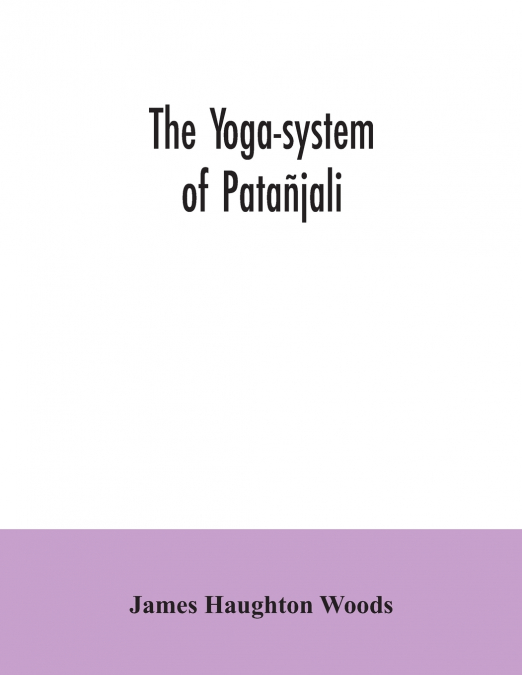 The Yoga-system of Patañjali

James Haughton Woods